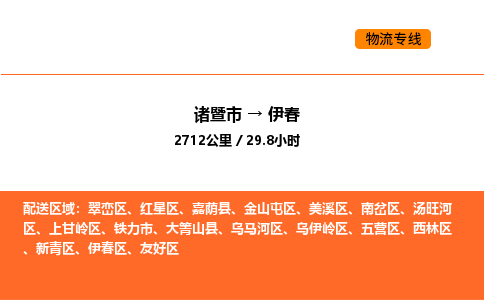 物流专线

诸暨市 → 伊春

2712公里 / 29.8小时

配送区域：翠峦区、红星区、嘉荫县、金山屯区、美溪区、南岔区、汤旺河区、上甘岭区、铁力市、大箐山县、乌马河区、乌伊岭区、五营区、西林区、新青区、伊春区、友好区